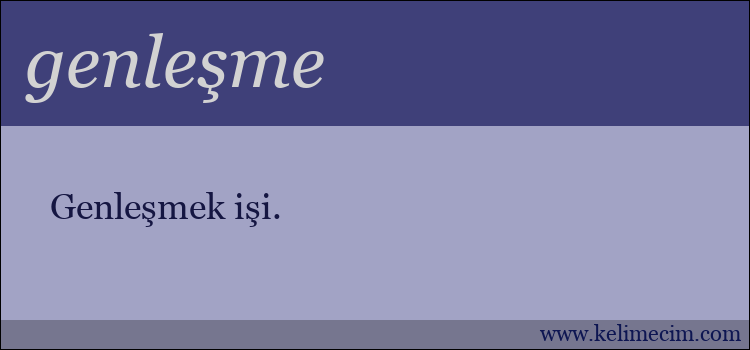 genleşme

Genleşmek işi.

www.kelimecim.com